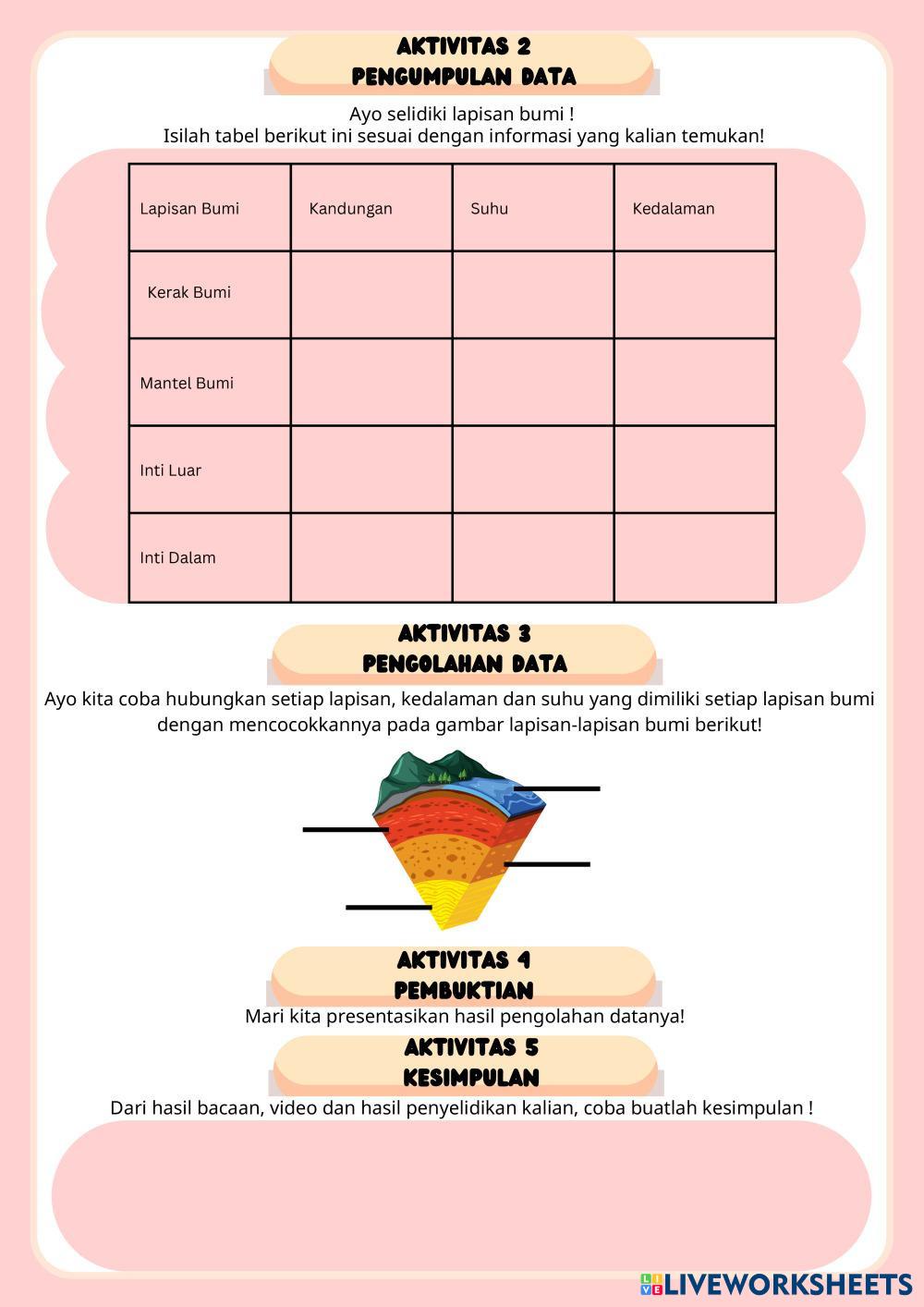 AKTIVITAS 2
PENGUMPULAN DATA

Ayo selidiki lapisan bumi !
Isilah tabel berikut ini sesuai dengan informasi yang kalian temukan!

| Lapisan Bumi | Kandungan | Suhu | Kedalaman |
|---|---|---|---|
| Kerak Bumi | | | |
| Mantel Bumi | | | |
| Inti Luar | | | |
| Inti Dalam | | | |

AKTIVITAS 3
PENGOLAHAN DATA

Ayo kita coba hubungkan setiap lapisan, kedalaman dan suhu yang dimiliki setiap lapisan bumi dengan mencocokkannya pada gambar lapisan-lapisan bumi berikut!

AKTIVITAS 4
PEMBUKTIAN

Mari kita presentasikan hasil pengolahan datanya!

AKTIVITAS 5
KESIMPULAN

Dari hasil bacaan, video dan hasil penyelidikan kalian, coba buatlah kesimpulan !

LIVEWORKSHEETS